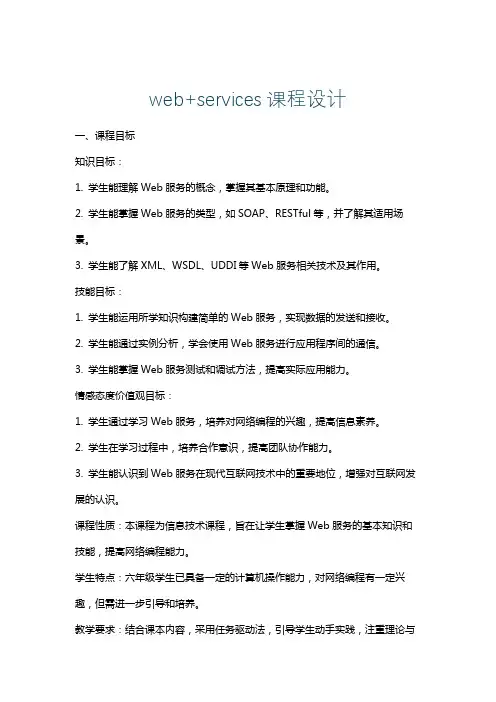 web+services 课程设计

一、课程目标

知识目标：

1. 学生能理解 Web 服务的概念，掌握其基本原理和功能。

2. 学生能掌握 Web 服务的类型，如 SOAP、RESTful 等，并了解其适用场景。

3. 学生能了解 XML、WSDL、UDDI 等 Web 服务相关技术及其作用。

技能目标：

1. 学生能运用所学知识构建简单的 Web 服务，实现数据的发送和接收。

2. 学生能通过实例分析，学会使用 Web 服务进行应用程序间的通信。

3. 学生能掌握 Web 服务测试和调试方法，提高实际应用能力。

情感态度价值观目标：

1. 学生通过学习 Web 服务，培养对网络编程的兴趣，提高信息素养。

2. 学生在学习过程中，培养合作意识，提高团队协作能力。

3. 学生能认识到 Web 服务在现代互联网技术中的重要地位，增强对互联网发展的认识。

课程性质：本课程为信息技术课程，旨在让学生掌握 Web 服务的基本知识和技能，提高网络编程能力。

学生特点：六年级学生已具备一定的计算机操作能力，对网络编程有一定兴趣，但需进一步引导和培养。

教学要求：结合课本内容，采用任务驱动法，引导学生动手实践，注重理论与